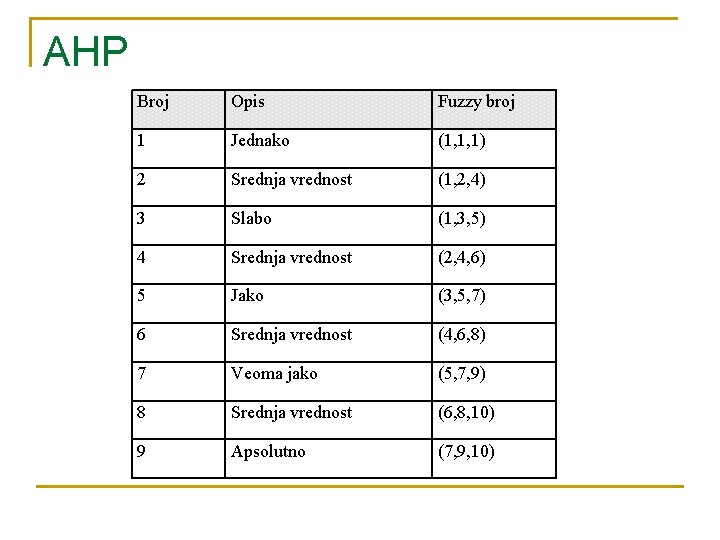 AHP

| Broj | Opis | Fuzzy broj |
|---|---|---|
| 1 | Jednako | (1,1,1) |
| 2 | Srednja vrednost | (1,2,4) |
| 3 | Slabo | (1,3,5) |
| 4 | Srednja vrednost | (2,4,6) |
| 5 | Jako | (3,5,7) |
| 6 | Srednja vrednost | (4,6,8) |
| 7 | Veoma jako | (5,7,9) |
| 8 | Srednja vrednost | (6,8,10) |
| 9 | Apsolutno | (7,9,10) |